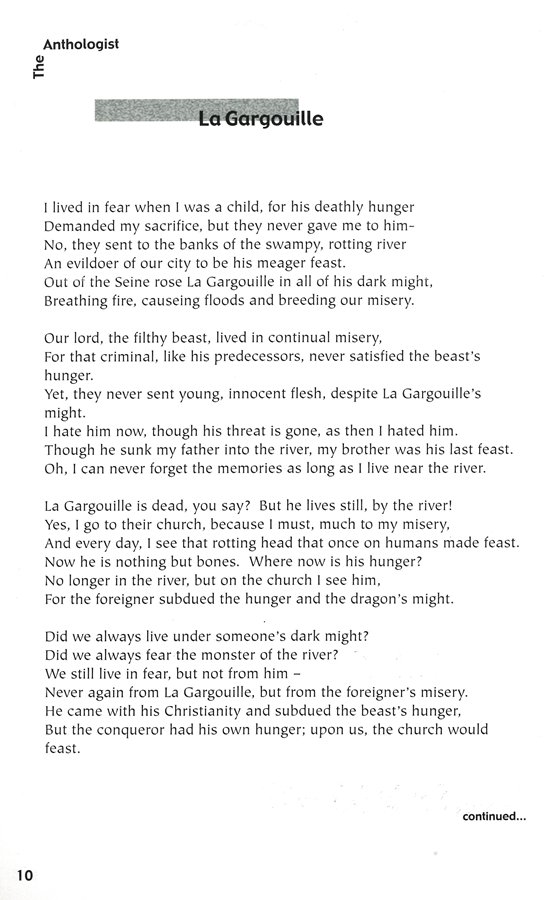 The Anthologist

La Gargouille

I lived in fear when I was a child, for his deathly hunger
Demanded my sacrifice, but they never gave me to him-
No, they sent to the banks of the swampy, rotting river
An evildoer of our city to be his meager feast.
Out of the Seine rose La Gargouille in all of his dark might,
Breathing fire, causeing floods and breeding our misery.

Our lord, the filthy beast, lived in continual misery,
For that criminal, like his predecessors, never satisfied the beast's hunger.
Yet, they never sent young, innocent flesh, despite La Gargouille's might.
I hate him now, though his threat is gone, as then I hated him.
Though he sunk my father into the river, my brother was his last feast.
Oh, I can never forget the memories as long as I live near the river.

La Gargouille is dead, you say? But he lives still, by the river!
Yes, I go to their church, because I must, much to my misery,
And every day, I see that rotting head that once on humans made feast.
Now he is nothing but bones. Where now is his hunger?
No longer in the river, but on the church I see him,
For the foreigner subdued the hunger and the dragon's might.

Did we always live under someone's dark might?
Did we always fear the monster of the river?
We still live in fear, but not from him –
Never again from La Gargouille, but from the foreigner's misery.
He came with his Christianity and subdued the beast's hunger,
But the conqueror had his own hunger; upon us, the church would feast.

continued...

10